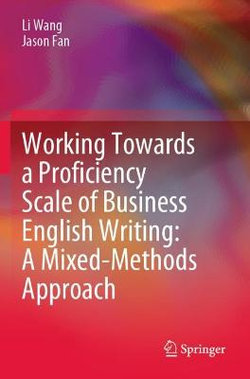 Li Wang
Jason Fan

Working Towards a Proficiency Scale of Business English Writing: A Mixed-Methods Approach

Springer